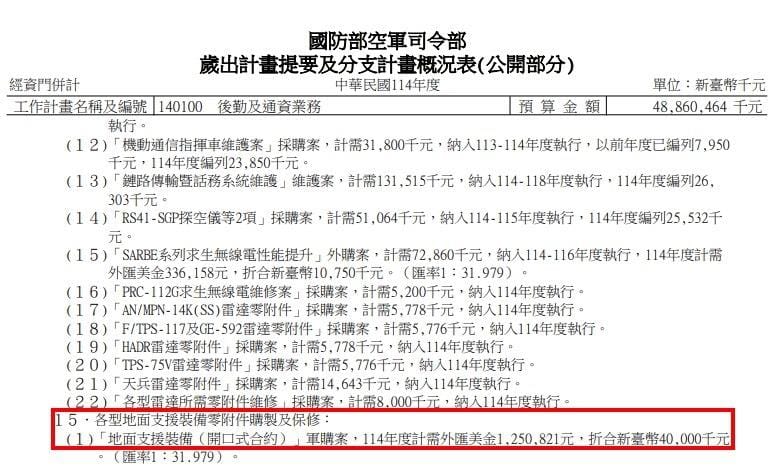 國防部空軍司令部
歲出計畫提要及分支計畫概況表(公開部分)

經資門併計 中華民國114年度 單位：新臺幣千元

工作計畫名稱及編號 140100 後勤及通資業務 預算金額 48,860,464千元

執行。

（12）「機動通信指揮車維護案」採購案，計需31,800千元，納入113-114年度執行，以前年度已編列7,950千元，114年度編列23,850千元。

（13）「鏈路傳輸暨話務系統維護」維護案，計需131,515千元，納入114-118年度執行，114年度編列26,303千元。

（14）「RS41-SGP探空儀等2項」採購案，計需51,064千元，納入114-115年度執行，114年度編列25,532千元。

（15）「SARBE系列求生無線電性能提升」外購案，計需72,860千元，納入114-116年度執行，114年度計需外匯美金336,158元，折合新臺幣10,750千元。（匯率1：31.979）。

（16）「PRC-112G求生無線電維修案」採購案，計需5,200千元，納入114年度執行。

（17）「AN/MPN-14K(SS)雷達零附件」採購案，計需5,778千元，納入114年度執行。

（18）「F/TPS-117及GE-592雷達零附件」採購案，計需5,776千元，納入114年度執行。

（19）「HADR雷達零附件」採購案，計需5,778千元，納入114年度執行。

（20）「TPS-75V雷達零附件」採購案，計需5,776千元，納入114年度執行。

（21）「天兵雷達零附件」採購案，計需14,643千元，納入114年度執行。

（22）「各型雷達所需零附件維修」採購案，計需8,000千元，納入114年度執行。

15．各型地面支援裝備零附件購製及保修：

（1）「地面支援裝備（開口式合約）」軍購案，114年度計需外匯美金1,250,821元，折合新臺幣40,000千元。（匯率1：31.979）。